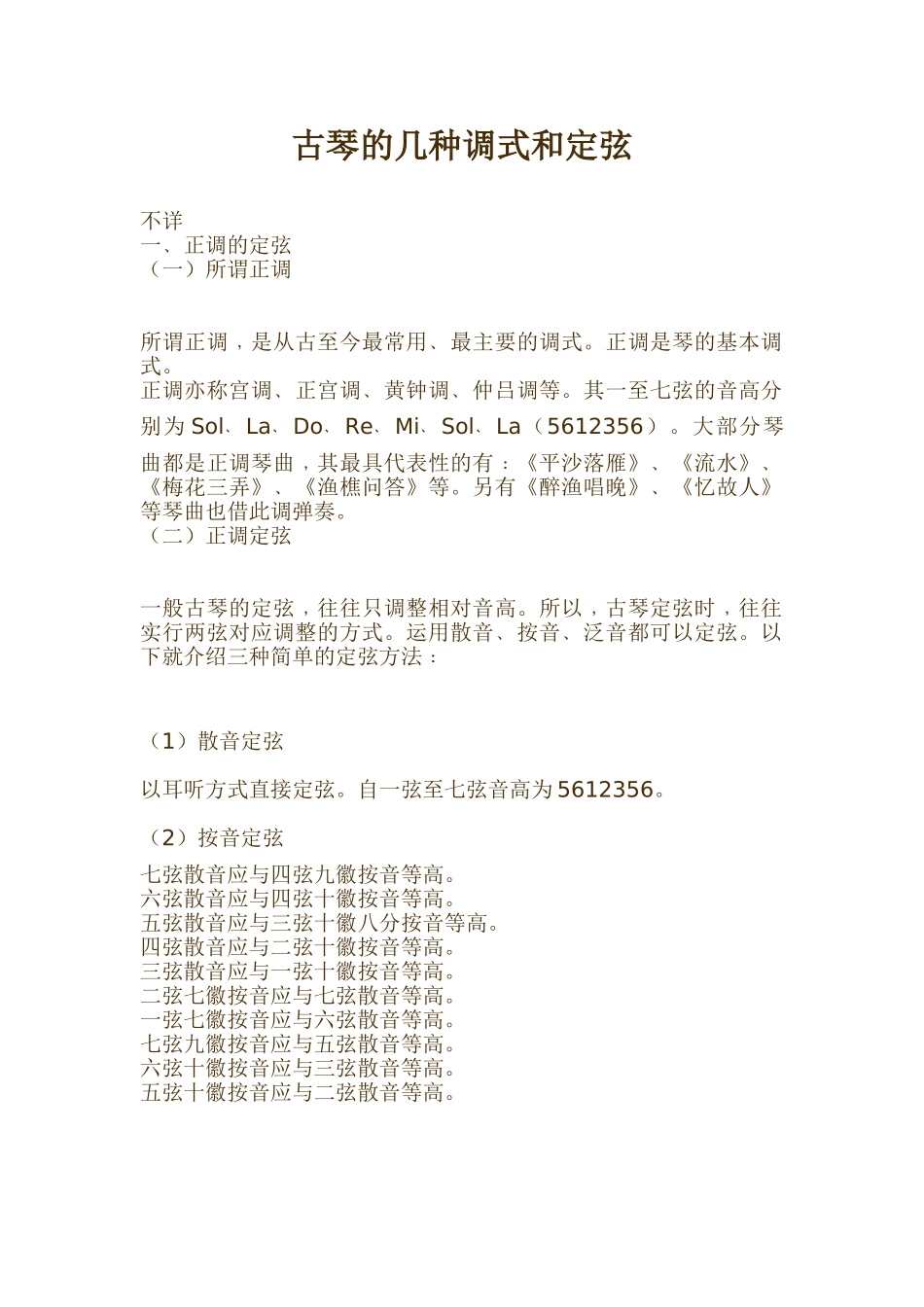 古琴的几种调式和定弦

不详
一、正调的定弦
（一）所谓正调

所谓正调，是从古至今最常用、最主要的调式。正调是琴的基本调式。
正调亦称宫调、正宫调、黄钟调、仲吕调等。其一至七弦的音高分别为 Sol、La、Do、Re、Mi、Sol、La（5612356）。大部分琴曲都是正调琴曲，其最具代表性的有：《平沙落雁》、《流水》、《梅花三弄》、《渔樵问答》等。另有《醉渔唱晚》、《忆故人》等琴曲也借此调弹奏。
（二）正调定弦

一般古琴的定弦，往往只调整相对音高。所以，古琴定弦时，往往实行两弦对应调整的方式。运用散音、按音、泛音都可以定弦。以下就介绍三种简单的定弦方法：

（1）散音定弦

以耳听方式直接定弦。自一弦至七弦音高为 5612356。

（2）按音定弦

七弦散音应与四弦九徽按音等高。
六弦散音应与四弦十徽按音等高。
五弦散音应与三弦十徽八分按音等高。
四弦散音应与二弦十徽按音等高。
三弦散音应与一弦十徽按音等高。
二弦七徽按音应与七弦散音等高。
一弦七徽按音应与六弦散音等高。
七弦九徽按音应与五弦散音等高。
六弦十徽按音应与三弦散音等高。
五弦十徽按音应与二弦散音等高。